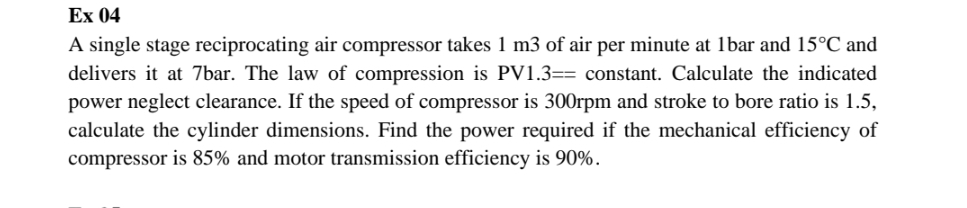 Ex 04

A single stage reciprocating air compressor takes 1 m3 of air per minute at 1bar and 15°C and delivers it at 7bar. The law of compression is PV1.3== constant. Calculate the indicated power neglect clearance. If the speed of compressor is 300rpm and stroke to bore ratio is 1.5, calculate the cylinder dimensions. Find the power required if the mechanical efficiency of compressor is 85% and motor transmission efficiency is 90%.